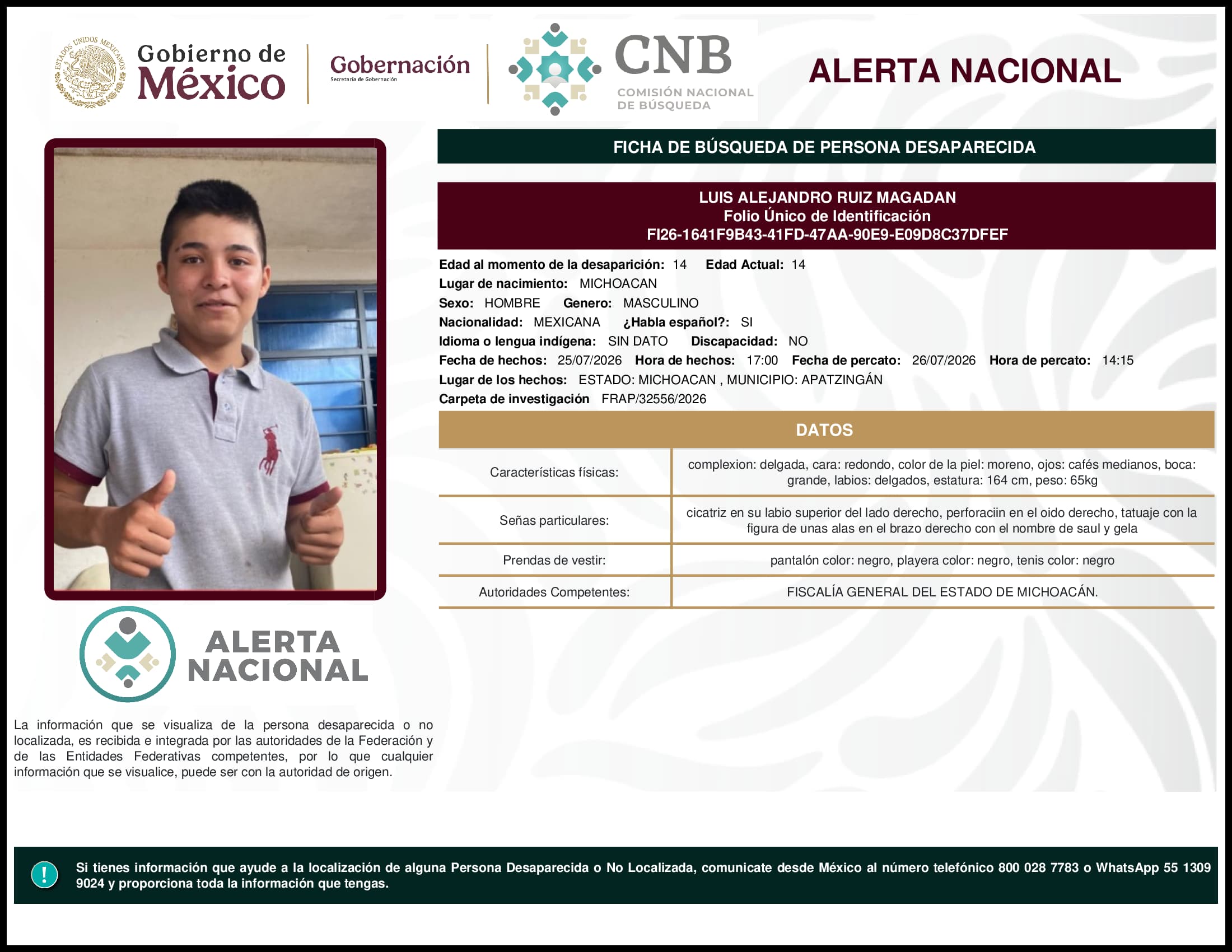 ESTADOS UNIDOS MEXICANOS

Gobierno de México

Gobernación
Secretaría de Gobernación

CNB
COMISIÓN NACIONAL DE BÚSQUEDA

ALERTA NACIONAL

FICHA DE BÚSQUEDA DE PERSONA DESAPARECIDA

LUIS ALEJANDRO RUIZ MAGADAN
Folio Único de Identificación
FI26-1641F9B43-41FD-47AA-90E9-E09D8C37DFEF

Edad al momento de la desaparición: 14 Edad Actual: 14
Lugar de nacimiento: MICHOACAN
Sexo: HOMBRE Genero: MASCULINO
Nacionalidad: MEXICANA ¿Habla español?: SI
Idioma o lengua indígena: SIN DATO Discapacidad: NO
Fecha de hechos: 25/07/2026 Hora de hechos: 17:00 Fecha de percato: 26/07/2026 Hora de percato: 14:15
Lugar de los hechos: ESTADO: MICHOACAN , MUNICIPIO: APATZINGÁN
Carpeta de investigación FRAP/32556/2026

DATOS

| Características físicas: | complexion: delgada, cara: redondo, color de la piel: moreno, ojos: cafés medianos, boca: grande, labios: delgados, estatura: 164 cm, peso: 65kg |
|---|---|
| Señas particulares: | cicatriz en su labio superior del lado derecho, perforaciin en el oido derecho, tatuaje con la figura de unas alas en el brazo derecho con el nombre de saul y gela |
| Prendas de vestir: | pantalón color: negro, playera color: negro, tenis color: negro |
| Autoridades Competentes: | FISCALÍA GENERAL DEL ESTADO DE MICHOACÁN. |

ALERTA NACIONAL

La información que se visualiza de la persona desaparecida o no localizada, es recibida e integrada por las autoridades de la Federación y de las Entidades Federativas competentes, por lo que cualquier información que se visualice, puede ser con la autoridad de origen.

!

Si tienes información que ayude a la localización de alguna Persona Desaparecida o No Localizada, comunicate desde México al número telefónico 800 028 7783 o WhatsApp 55 1309 9024 y proporciona toda la información que tengas.